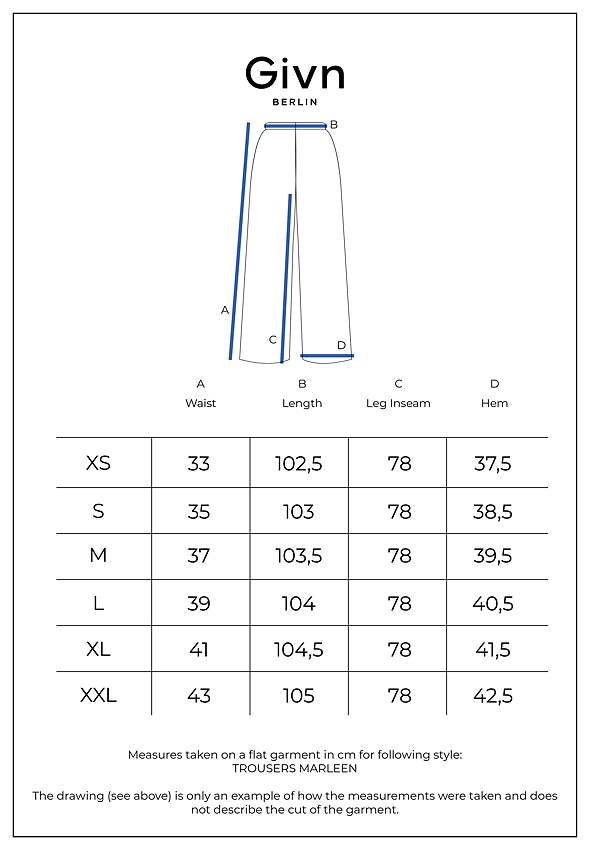 Givn
BERLIN

B
A
C
D

| | A Waist | B Length | C Leg Inseam | D Hem |
|---|---|---|---|---|
| XS | 33 | 102,5 | 78 | 37,5 |
| S | 35 | 103 | 78 | 38,5 |
| M | 37 | 103,5 | 78 | 39,5 |
| L | 39 | 104 | 78 | 40,5 |
| XL | 41 | 104,5 | 78 | 41,5 |
| XXL | 43 | 105 | 78 | 42,5 |

Measures taken on a flat garment in cm for following style: TROUSERS MARLEEN

The drawing (see above) is only an example of how the measurements were taken and does not describe the cut of the garment.